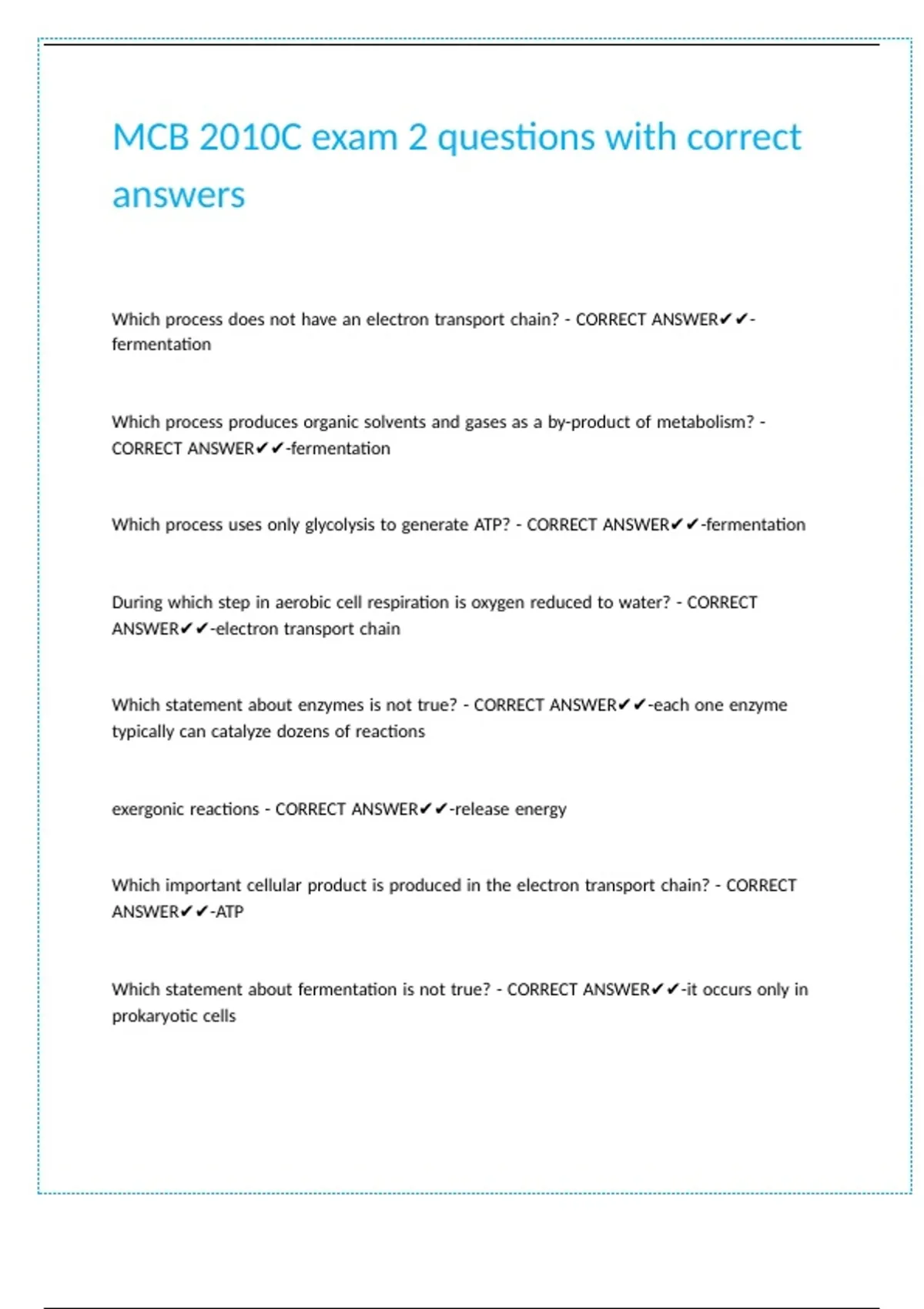 MCB 2010C exam 2 questions with correct answers

Which process does not have an electron transport chain? - CORRECT ANSWER✔✔-fermentation

Which process produces organic solvents and gases as a by-product of metabolism? - CORRECT ANSWER✔✔-fermentation

Which process uses only glycolysis to generate ATP? - CORRECT ANSWER✔✔-fermentation

During which step in aerobic cell respiration is oxygen reduced to water? - CORRECT ANSWER✔✔-electron transport chain

Which statement about enzymes is not true? - CORRECT ANSWER✔✔-each one enzyme typically can catalyze dozens of reactions

exergonic reactions - CORRECT ANSWER✔✔-release energy

Which important cellular product is produced in the electron transport chain? - CORRECT ANSWER✔✔-ATP

Which statement about fermentation is not true? - CORRECT ANSWER✔✔-it occurs only in prokaryotic cells